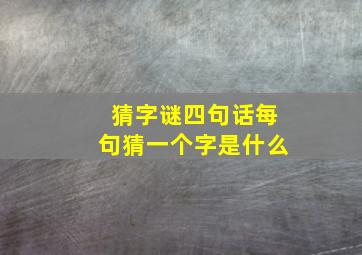 猜字谜四句话每句猜一个字是什么